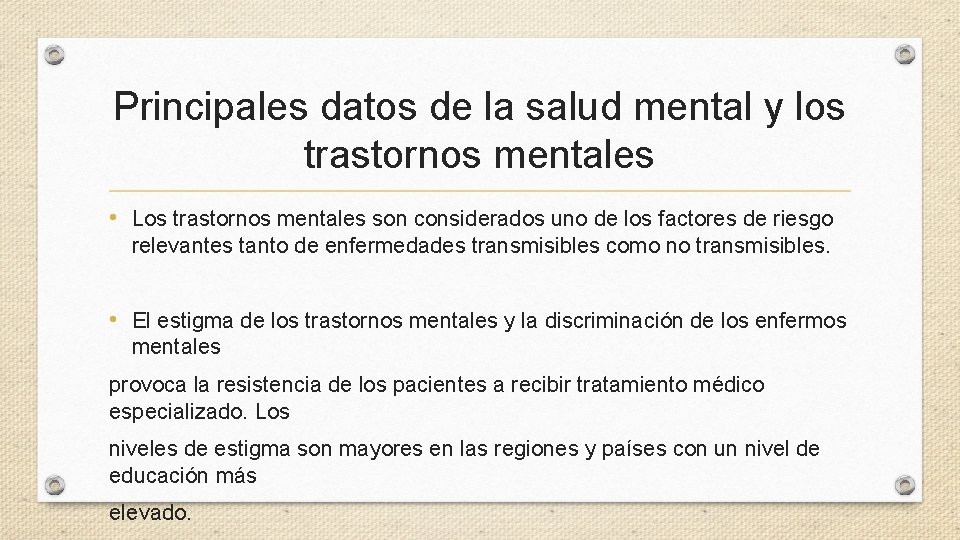 Principales datos de la salud mental y los trastornos mentales

• Los trastornos mentales son considerados uno de los factores de riesgo relevantes tanto de enfermedades transmisibles como no transmisibles.

• El estigma de los trastornos mentales y la discriminación de los enfermos mentales

provoca la resistencia de los pacientes a recibir tratamiento médico especializado. Los

niveles de estigma son mayores en las regiones y países con un nivel de educación más

elevado.